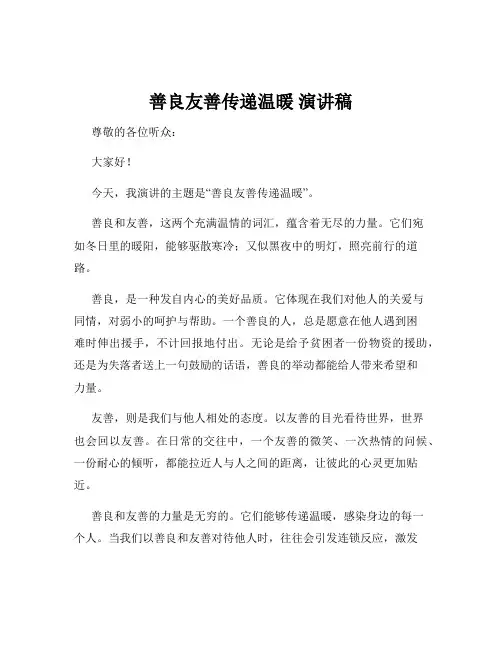 善良友善传递温暖 演讲稿

尊敬的各位听众：

大家好！

今天，我演讲的主题是“善良友善传递温暖”。

善良和友善，这两个充满温情的词汇，蕴含着无尽的力量。它们宛如冬日里的暖阳，能够驱散寒冷；又似黑夜中的明灯，照亮前行的道路。

善良，是一种发自内心的美好品质。它体现在我们对他人的关爱与同情，对弱小的呵护与帮助。一个善良的人，总是愿意在他人遇到困难时伸出援手，不计回报地付出。无论是给予贫困者一份物资的援助，还是为失落者送上一句鼓励的话语，善良的举动都能给人带来希望和力量。

友善，则是我们与他人相处的态度。以友善的目光看待世界，世界也会回以友善。在日常的交往中，一个友善的微笑、一次热情的问候、一份耐心的倾听，都能拉近人与人之间的距离，让彼此的心灵更加贴近。

善良和友善的力量是无穷的。它们能够传递温暖，感染身边的每一个人。当我们以善良和友善对待他人时，往往会引发连锁反应，激发